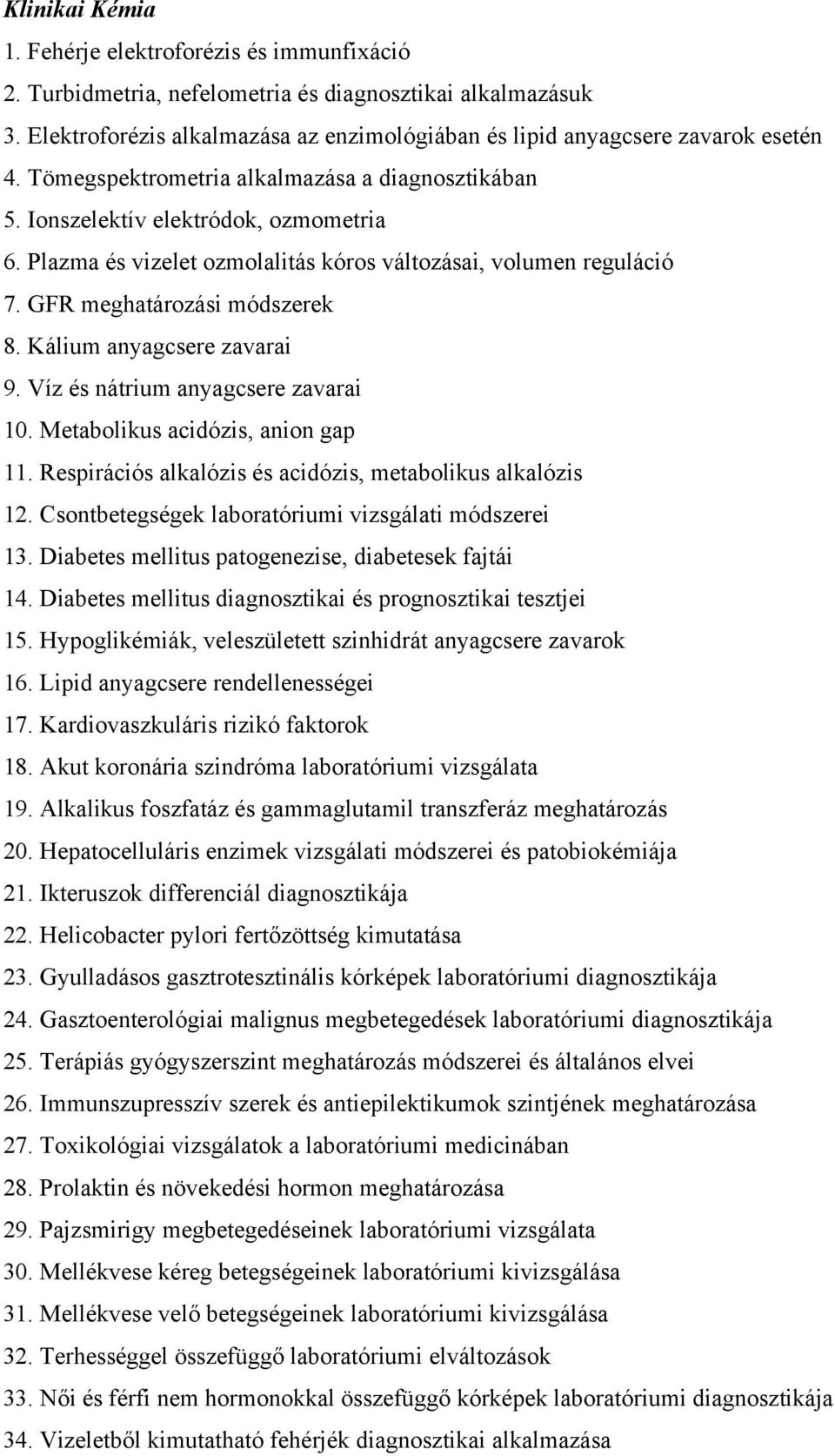 Klinikai Kémia

1. Fehérje elektroforézis és immunfixáció
2. Turbidmetria, nefelometria és diagnosztikai alkalmazásuk
3. Elektroforézis alkalmazása az enzimológiában és lipid anyagcsere zavarok esetén
4. Tömegspektrometria alkalmazása a diagnosztikában
5. Ionszelektív elektródok, ozmometria
6. Plazma és vizelet ozmolalitás kóros változásai, volumen reguláció
7. GFR meghatározási módszerek
8. Kálium anyagcsere zavarai
9. Víz és nátrium anyagcsere zavarai
10. Metabolikus acidózis, anion gap
11. Respirációs alkalózis és acidózis, metabolikus alkalózis
12. Csontbetegségek laboratóriumi vizsgálati módszerei
13. Diabetes mellitus patogenezise, diabetesek fajtái
14. Diabetes mellitus diagnosztikai és prognosztikai tesztjei
15. Hypoglikémiák, veleszületett szinhidrát anyagcsere zavarok
16. Lipid anyagcsere rendellenességei
17. Kardiovaszkuláris rizikó faktorok
18. Akut koronária szindróma laboratóriumi vizsgálata
19. Alkalikus foszfatáz és gammaglutamil transzferáz meghatározás
20. Hepatocelluláris enzimek vizsgálati módszerei és patobiokémiája
21. Ikteruszok differenciál diagnosztikája
22. Helicobacter pylori fertőzöttség kimutatása
23. Gyulladásos gasztrotesztinális kórképek laboratóriumi diagnosztikája
24. Gasztoenterológiai malignus megbetegedések laboratóriumi diagnosztikája
25. Terápiás gyógyszerszint meghatározás módszerei és általános elvei
26. Immunszupresszív szerek és antiepilektikumok szintjének meghatározása
27. Toxikológiai vizsgálatok a laboratóriumi medicinában
28. Prolaktin és növekedési hormon meghatározása
29. Pajzsmirigy megbetegedéseinek laboratóriumi vizsgálata
30. Mellékvese kéreg betegségeinek laboratóriumi kivizsgálása
31. Mellékvese velő betegségeinek laboratóriumi kivizsgálása
32. Terhességgel összefüggő laboratóriumi elváltozások
33. Női és férfi nem hormonokkal összefüggő kórképek laboratóriumi diagnosztikája
34. Vizeletből kimutatható fehérjék diagnosztikai alkalmazása